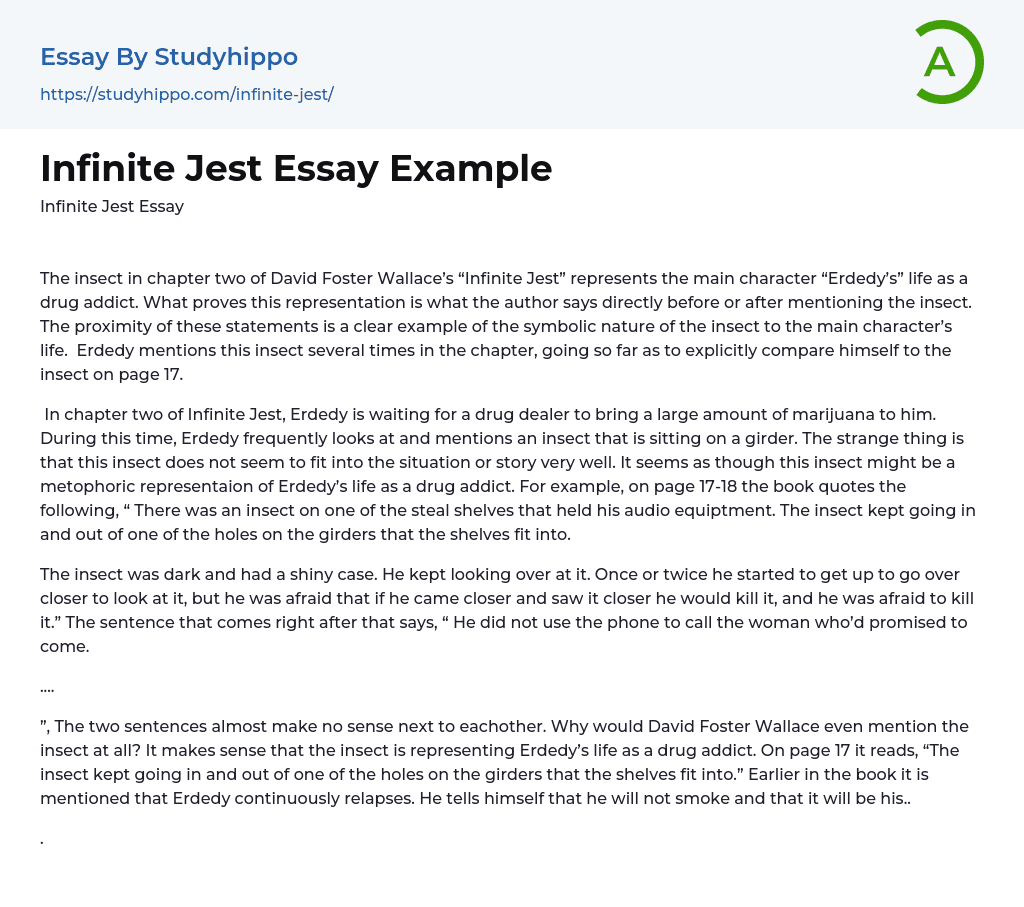 Essay By Studyhippo

https://studyhippo.com/infinite-jest/

A

Infinite Jest Essay Example

Infinite Jest Essay

The insect in chapter two of David Foster Wallace's "Infinite Jest" represents the main character "Erdedy's" life as a drug addict. What proves this representation is what the author says directly before or after mentioning the insect. The proximity of these statements is a clear example of the symbolic nature of the insect to the main character's life. Erdedy mentions this insect several times in the chapter, going so far as to explicitly compare himself to the insect on page 17.

In chapter two of Infinite Jest, Erdedy is waiting for a drug dealer to bring a large amount of marijuana to him. During this time, Erdedy frequently looks at and mentions an insect that is sitting on a girder. The strange thing is that this insect does not seem to fit into the situation or story very well. It seems as though this insect might be a metophoric representaion of Erdedy's life as a drug addict. For example, on page 17-18 the book quotes the following, " There was an insect on one of the steal shelves that held his audio equiptment. The insect kept going in and out of one of the holes on the girders that the shelves fit into.

The insect was dark and had a shiny case. He kept looking over at it. Once or twice he started to get up to go over closer to look at it, but he was afraid that if he came closer and saw it closer he would kill it, and he was afraid to kill it." The sentence that comes right after that says, " He did not use the phone to call the woman who'd promised to come.

....

", The two sentences almost make no sense next to eachother. Why would David Foster Wallace even mention the insect at all? It makes sense that the insect is representing Erdedy's life as a drug addict. On page 17 it reads, "The insect kept going in and out of one of the holes on the girders that the shelves fit into." Earlier in the book it is mentioned that Erdedy continuously relapses. He tells himself that he will not smoke and that it will be his..

.